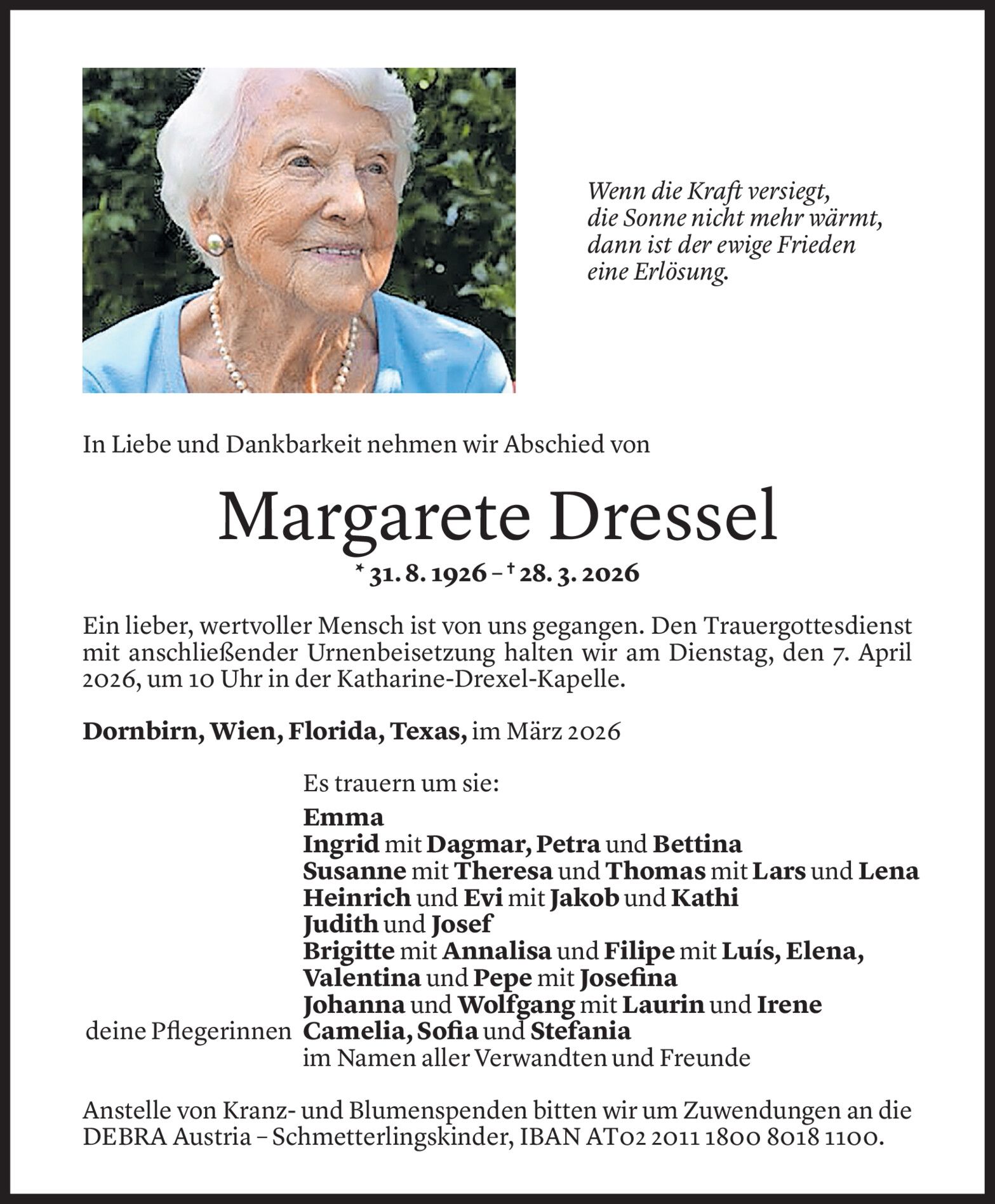 Wenn die Kraft versiegt,
die Sonne nicht mehr wärmt,
dann ist der ewige Frieden
eine Erlösung.

In Liebe und Dankbarkeit nehmen wir Abschied von

Margarete Dressel

* 31. 8. 1926 – † 28. 3. 2026

Ein lieber, wertvoller Mensch ist von uns gegangen. Den Trauergottesdienst mit anschließender Urnenbeisetzung halten wir am Dienstag, den 7. April 2026, um 10 Uhr in der Katharine-Drexel-Kapelle.

Dornbirn, Wien, Florida, Texas, im März 2026

Es trauern um sie:

Emma
Ingrid mit Dagmar, Petra und Bettina
Susanne mit Theresa und Thomas mit Lars und Lena
Heinrich und Evi mit Jakob und Kathi
Judith und Josef
Brigitte mit Annalisa und Filipe mit Luís, Elena, Valentina und Pepe mit Josefina
Johanna und Wolfgang mit Laurin und Irene
deine Pflegerinnen Camelia, Sofia und Stefania
im Namen aller Verwandten und Freunde

Anstelle von Kranz- und Blumenspenden bitten wir um Zuwendungen an die DEBRA Austria – Schmetterlingskinder, IBAN AT02 2011 1800 8018 1100.